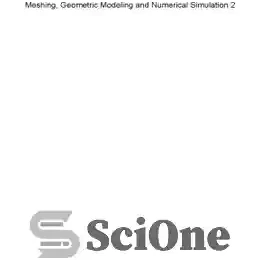 Meshing, Geometric Modeling and Numerical Simulation 2

SciOne